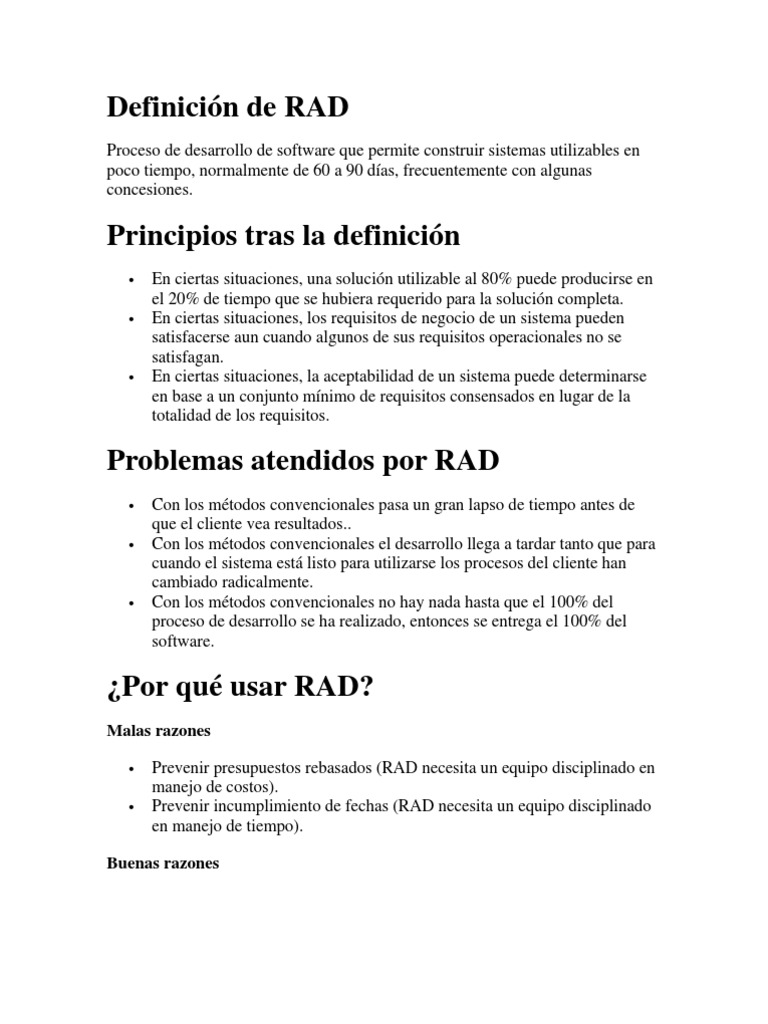 Definición de RAD

Proceso de desarrollo de software que permite construir sistemas utilizables en poco tiempo, normalmente de 60 a 90 días, frecuentemente con algunas concesiones.

Principios tras la definición

• En ciertas situaciones, una solución utilizable al 80% puede producirse en el 20% de tiempo que se hubiera requerido para la solución completa.
• En ciertas situaciones, los requisitos de negocio de un sistema pueden satisfacerse aun cuando algunos de sus requisitos operacionales no se satisfagan.
• En ciertas situaciones, la aceptabilidad de un sistema puede determinarse en base a un conjunto mínimo de requisitos consensados en lugar de la totalidad de los requisitos.

Problemas atendidos por RAD

• Con los métodos convencionales pasa un gran lapso de tiempo antes de que el cliente vea resultados..
• Con los métodos convencionales el desarrollo llega a tardar tanto que para cuando el sistema está listo para utilizarse los procesos del cliente han cambiado radicalmente.
• Con los métodos convencionales no hay nada hasta que el 100% del proceso de desarrollo se ha realizado, entonces se entrega el 100% del software.

¿Por qué usar RAD?

Malas razones

• Prevenir presupuestos rebasados (RAD necesita un equipo disciplinado en manejo de costos).
• Prevenir incumplimiento de fechas (RAD necesita un equipo disciplinado en manejo de tiempo).

Buenas razones